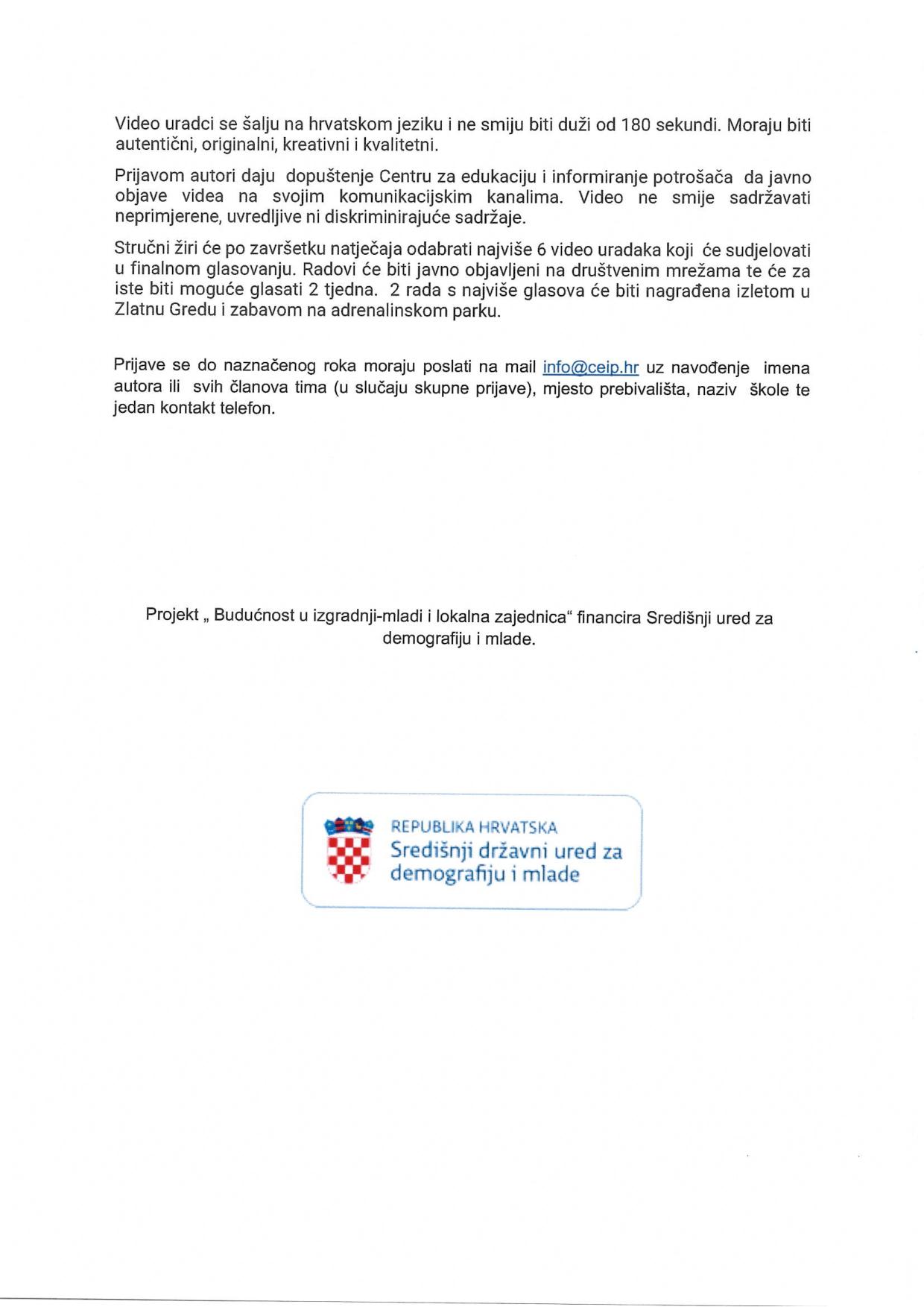 Video uradci se šalju na hrvatskom jeziku i ne smiju biti duži od 180 sekundi. Moraju biti autentični, originalni, kreativni i kvalitetni.

Prijavom autori daju dopuštenje Centru za edukaciju i informiranje potrošača da javno objave videa na svojim komunikacijskim kanalima. Video ne smije sadržavati neprimjerene, uvredljive ni diskriminirajuće sadržaje.

Stručni žiri će po završetku natječaja odabrati najviše 6 video uradaka koji će sudjelovati u finalnom glasovanju. Radovi će biti javno objavljeni na društvenim mrežama te će za iste biti moguće glasati 2 tjedna. 2 rada s najviše glasova će biti nagrađena izletom u Zlatnu Gredu i zabavom na adrenalinskom parku.

Prijave se do naznačenog roka moraju poslati na mail info@ceip.hr uz navođenje imena autora ili svih članova tima (u slučaju skupne prijave), mjesto prebivališta, naziv škole te jedan kontakt telefon.

Projekt „ Budućnost u izgradnji-mladi i lokalna zajednica“ financira Središnji ured za demografiju i mlade.

REPUBLIKA HRVATSKA
Središnji državni ured za demografiju i mlade